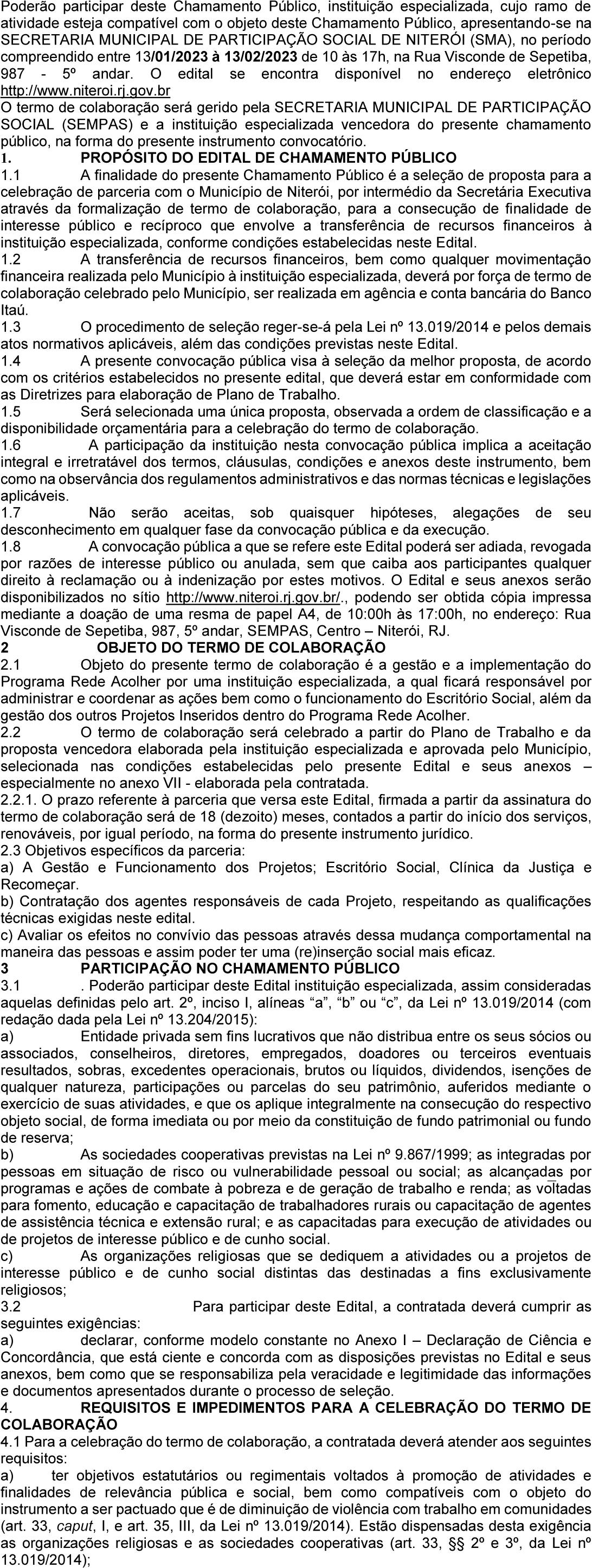 Poderão participar deste Chamamento Público, instituição especializada, cujo ramo de atividade esteja compatível com o objeto deste Chamamento Público, apresentando-se na SECRETARIA MUNICIPAL DE PARTICIPAÇÃO SOCIAL DE NITERÓI (SMA), no período compreendido entre 13/01/2023 à 13/02/2023 de 10 às 17h, na Rua Visconde de Sepetiba, 987 - 5º andar. O edital se encontra disponível no endereço eletrônico http://www.niteroi.rj.gov.br
O termo de colaboração será gerido pela SECRETARIA MUNICIPAL DE PARTICIPAÇÃO SOCIAL (SEMPAS) e a instituição especializada vencedora do presente chamamento público, na forma do presente instrumento convocatório.
1. PROPÓSITO DO EDITAL DE CHAMAMENTO PÚBLICO
1.1 A finalidade do presente Chamamento Público é a seleção de proposta para a celebração de parceria com o Município de Niterói, por intermédio da Secretária Executiva através da formalização de termo de colaboração, para a consecução de finalidade de interesse público e recíproco que envolve a transferência de recursos financeiros à instituição especializada, conforme condições estabelecidas neste Edital.
1.2 A transferência de recursos financeiros, bem como qualquer movimentação financeira realizada pelo Município à instituição especializada, deverá por força de termo de colaboração celebrado pelo Município, ser realizada em agência e conta bancária do Banco Itaú.
1.3 O procedimento de seleção reger-se-á pela Lei nº 13.019/2014 e pelos demais atos normativos aplicáveis, além das condições previstas neste Edital.
1.4 A presente convocação pública visa à seleção da melhor proposta, de acordo com os critérios estabelecidos no presente edital, que deverá estar em conformidade com as Diretrizes para elaboração de Plano de Trabalho.
1.5 Será selecionada uma única proposta, observada a ordem de classificação e a disponibilidade orçamentária para a celebração do termo de colaboração.
1.6 A participação da instituição nesta convocação pública implica a aceitação integral e irretratável dos termos, cláusulas, condições e anexos deste instrumento, bem como na observância dos regulamentos administrativos e das normas técnicas e legislações aplicáveis.
1.7 Não serão aceitas, sob quaisquer hipóteses, alegações de seu desconhecimento em qualquer fase da convocação pública e da execução.
1.8 A convocação pública a que se refere este Edital poderá ser adiada, revogada por razões de interesse público ou anulada, sem que caiba aos participantes qualquer direito à reclamação ou à indenização por estes motivos. O Edital e seus anexos serão disponibilizados no sítio http://www.niteroi.rj.gov.br/., podendo ser obtida cópia impressa mediante a doação de uma resma de papel A4, de 10:00h às 17:00h, no endereço: Rua Visconde de Sepetiba, 987, 5º andar, SEMPAS, Centro – Niterói, RJ.
2 OBJETO DO TERMO DE COLABORAÇÃO
2.1 Objeto do presente termo de colaboração é a gestão e a implementação do Programa Rede Acolher por uma instituição especializada, a qual ficará responsável por administrar e coordenar as ações bem como o funcionamento do Escritório Social, além da gestão dos outros Projetos Inseridos dentro do Programa Rede Acolher.
2.2 O termo de colaboração será celebrado a partir do Plano de Trabalho e da proposta vencedora elaborada pela instituição especializada e aprovada pelo Município, selecionada nas condições estabelecidas pelo presente Edital e seus anexos – especialmente no anexo VII - elaborada pela contratada.
2.2.1. O prazo referente à parceria que versa este Edital, firmada a partir da assinatura do termo de colaboração será de 18 (dezoito) meses, contados a partir do início dos serviços, renováveis, por igual período, na forma do presente instrumento jurídico.
2.3 Objetivos específicos da parceria:
a) A Gestão e Funcionamento dos Projetos; Escritório Social, Clínica da Justiça e Recomeçar.
b) Contratação dos agentes responsáveis de cada Projeto, respeitando as qualificações técnicas exigidas neste edital.
c) Avaliar os efeitos no convívio das pessoas através dessa mudança comportamental na maneira das pessoas e assim poder ter uma (re)inserção social mais eficaz.
3 PARTICIPAÇÃO NO CHAMAMENTO PÚBLICO
3.1 . Poderão participar deste Edital instituição especializada, assim consideradas aquelas definidas pelo art. 2º, inciso I, alíneas “a”, “b” ou “c”, da Lei nº 13.019/2014 (com redação dada pela Lei nº 13.204/2015):
a) Entidade privada sem fins lucrativos que não distribua entre os seus sócios ou associados, conselheiros, diretores, empregados, doadores ou terceiros eventuais resultados, sobras, excedentes operacionais, brutos ou líquidos, dividendos, isenções de qualquer natureza, participações ou parcelas do seu patrimônio, auferidos mediante o exercício de suas atividades, e que os aplique integralmente na consecução do respectivo objeto social, de forma imediata ou por meio da constituição de fundo patrimonial ou fundo de reserva;
b) As sociedades cooperativas previstas na Lei nº 9.867/1999; as integradas por pessoas em situação de risco ou vulnerabilidade pessoal ou social; as alcançadas por programas e ações de combate à pobreza e de geração de trabalho e renda; as voltadas para fomento, educação e capacitação de trabalhadores rurais ou capacitação de agentes de assistência técnica e extensão rural; e as capacitadas para execução de atividades ou de projetos de interesse público e de cunho social.
c) As organizações religiosas que se dediquem a atividades ou a projetos de interesse público e de cunho social distintas das destinadas a fins exclusivamente religiosos;
3.2 Para participar deste Edital, a contratada deverá cumprir as seguintes exigências:
a) declarar, conforme modelo constante no Anexo I – Declaração de Ciência e Concordância, que está ciente e concorda com as disposições previstas no Edital e seus anexos, bem como que se responsabiliza pela veracidade e legitimidade das informações e documentos apresentados durante o processo de seleção.
4. REQUISITOS E IMPEDIMENTOS PARA A CELEBRAÇÃO DO TERMO DE COLABORAÇÃO
4.1 Para a celebração do termo de colaboração, a contratada deverá atender aos seguintes requisitos:
a) ter objetivos estatutários ou regimentais voltados à promoção de atividades e finalidades de relevância pública e social, bem como compatíveis com o objeto do instrumento a ser pactuado que é de diminuição de violência com trabalho em comunidades (art. 33, caput, I, e art. 35, III, da Lei nº 13.019/2014). Estão dispensadas desta exigência as organizações religiosas e as sociedades cooperativas (art. 33, §§ 2º e 3º, da Lei nº 13.019/2014);